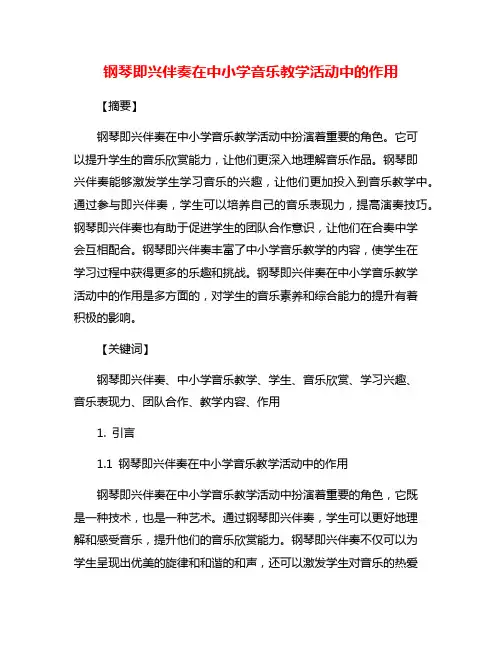 钢琴即兴伴奏在中小学音乐教学活动中的作用

【摘要】

钢琴即兴伴奏在中小学音乐教学活动中扮演着重要的角色。它可以提升学生的音乐欣赏能力，让他们更深入地理解音乐作品。钢琴即兴伴奏能够激发学生学习音乐的兴趣，让他们更加投入到音乐教学中。通过参与即兴伴奏，学生可以培养自己的音乐表现力，提高演奏技巧。钢琴即兴伴奏也有助于促进学生的团队合作意识，让他们在合奏中学会互相配合。钢琴即兴伴奏丰富了中小学音乐教学的内容，使学生在学习过程中获得更多的乐趣和挑战。钢琴即兴伴奏在中小学音乐教学活动中的作用是多方面的，对学生的音乐素养和综合能力的提升有着积极的影响。

【关键词】

钢琴即兴伴奏、中小学音乐教学、学生、音乐欣赏、学习兴趣、音乐表现力、团队合作、教学内容、作用

1. 引言

1.1 钢琴即兴伴奏在中小学音乐教学活动中的作用

钢琴即兴伴奏在中小学音乐教学活动中扮演着重要的角色，它既是一种技术，也是一种艺术。通过钢琴即兴伴奏，学生可以更好地理解和感受音乐，提升他们的音乐欣赏能力。钢琴即兴伴奏不仅可以为学生呈现出优美的旋律和和谐的和声，还可以激发学生对音乐的热爱